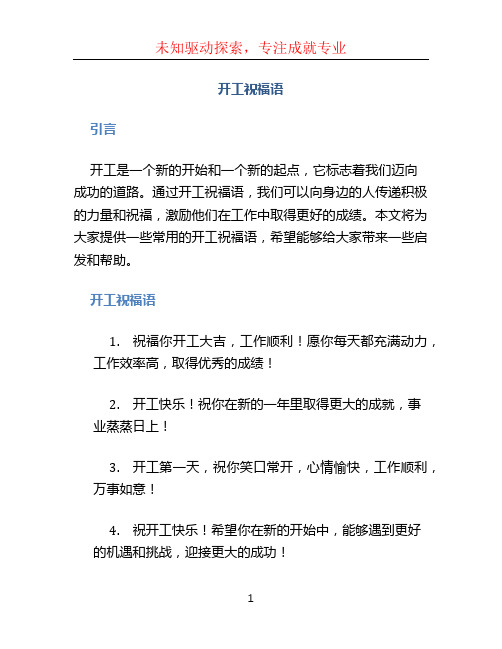 未知驱动探索，专注成就专业

开工祝福语

引言

开工是一个新的开始和一个新的起点，它标志着我们迈向成功的道路。通过开工祝福语，我们可以向身边的人传递积极的力量和祝福，激励他们在工作中取得更好的成绩。本文将为大家提供一些常用的开工祝福语，希望能够给大家带来一些启发和帮助。

开工祝福语

1. 祝福你开工大吉，工作顺利！愿你每天都充满动力，工作效率高，取得优秀的成绩！

2. 开工快乐！祝你在新的一年里取得更大的成就，事业蒸蒸日上！

3. 开工第一天，祝你笑口常开，心情愉快，工作顺利，万事如意！

4. 祝开工快乐！希望你在新的开始中，能够遇到更好的机遇和挑战，迎接更大的成功！

1